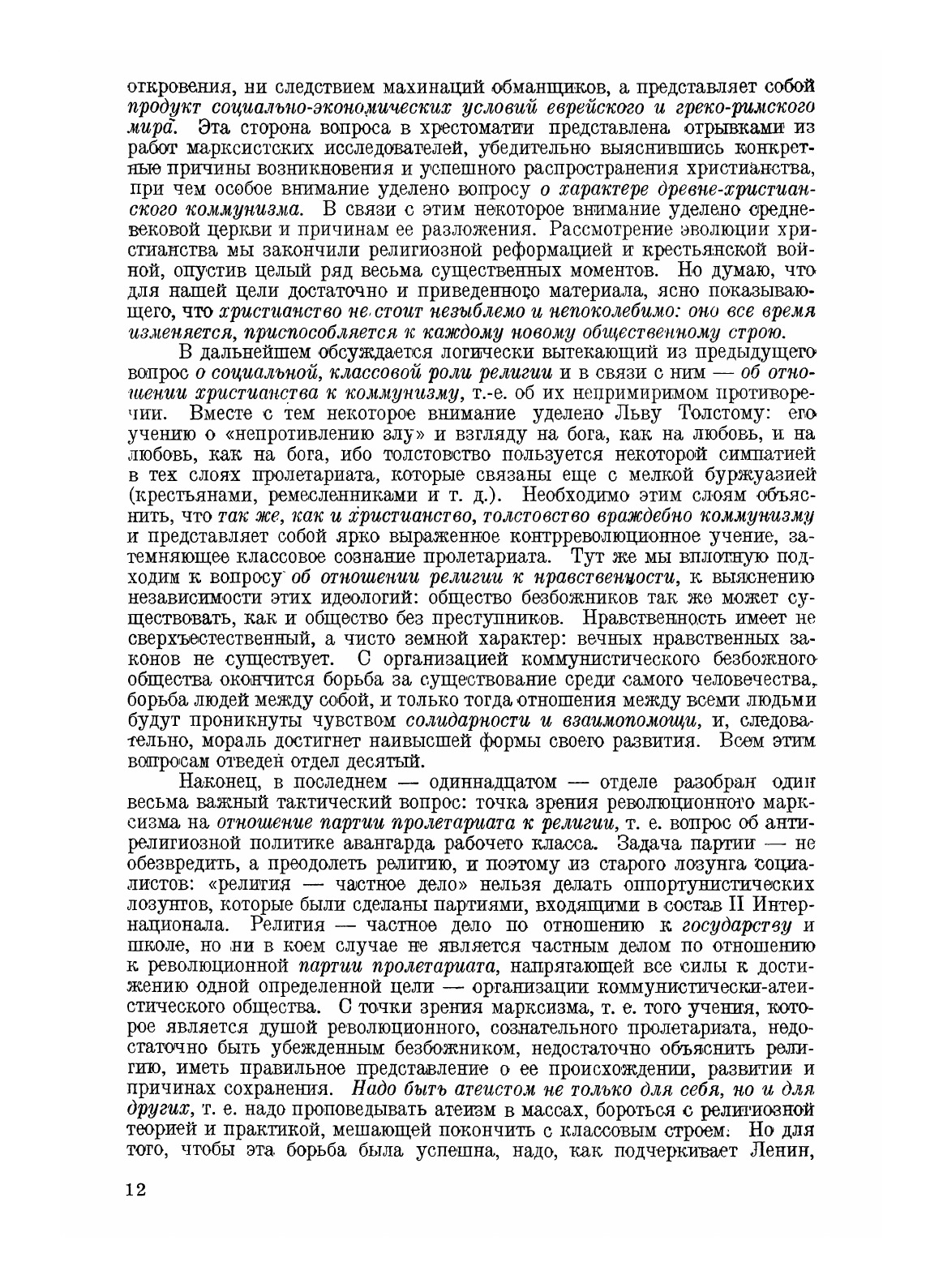 откровения, ни следствием махинаций обманщиков, а представляет собой продукт социально-экономических условий еврейского и греко-римского мира. Эта сторона вопроса в хрестоматии представлена отрывками из работ марксистских исследователей, убедительно выяснившись конкретные причины возникновения и успешного распространения христианства, при чем особое внимание уделено вопросу о характере древне-христианского коммунизма. В связи с этим некоторое внимание уделено средневековой церкви и причинам ее разложения. Рассмотрение эволюции христианства мы закончили религиозной реформацией и крестьянской войной, опустив целый ряд весьма существенных моментов. Но думаю, что для нашей цели достаточно и приведенного материала, ясно показывающего, что христианство не стоит незыблемо и непоколебимо: оно все время изменяется, приспособляется к каждому новому общественному строю.

В дальнейшем обсуждается логически вытекающий из предыдущего вопрос о социальной, классовой роли религии и в связи с ним — об отношении христианства к коммунизму, т.-е. об их непримиримом противоречии. Вместе с тем некоторое внимание уделено Льву Толстому: его учению о «непротивлению злу» и взгляду на бога, как на любовь, и на любовь, как на бога, ибо толстовство пользуется некоторой симпатией в тех слоях пролетариата, которые связаны еще с мелкой буржуазией (крестьянами, ремесленниками и т. д.). Необходимо этим слоям объяснить, что так же, как и христианство, толстовство враждебно коммунизму и представляет собой ярко выраженное контрреволюционное учение, затемняющее классовое сознание пролетариата. Тут же мы вплотную подходим к вопросу об отношении религии к нравственности, к выяснению независимости этих идеологий: общество безбожников так же может существовать, как и общество без преступников. Нравственность имеет не сверхъестественный, а чисто земной характер: вечных нравственных законов не существует. С организацией коммунистического безбожного общества окончится борьба за существование среди самого человечества, борьба людей между собой, и только тогда отношения между всеми людьми будут проникнуты чувством солидарности и взаимопомощи, и, следовательно, мораль достигнет наивысшей формы своего развития. Всем этим вопросам отведен отдел десятый.

Наконец, в последнем — одиннадцатом — отделе разобран один весьма важный тактический вопрос: точка зрения революционного марксизма на отношение партии пролетариата к религии, т. е. вопрос об антирелигиозной политике авангарда рабочего класса. Задача партии — не обезвредить, а преодолеть религию, и поэтому из старого лозунга социалистов: «религия — частное дело» нельзя делать оппортунистических лозунгов, которые были сделаны партиями, входящими в состав II Интернационала. Религия — частное дело по отношению к государству и школе, но ни в коем случае не является частным делом по отношению к революционной партии пролетариата, напрягающей все силы к достижению одной определенной цели — организации коммунистически-атеистического общества. С точки зрения марксизма, т. е. того учения, которое является душой революционного, сознательного пролетариата, недостаточно быть убежденным безбожником, недостаточно объяснить религию, иметь правильное представление о ее происхождении, развитии и причинах сохранения. Надо быть атеистом не только для себя, но и для других, т. е. надо проповедывать атеизм в массах, бороться с религиозной теорией и практикой, мешающей покончить с классовым строем. Но для того, чтобы эта борьба была успешна, надо, как подчеркивает Ленин,

12